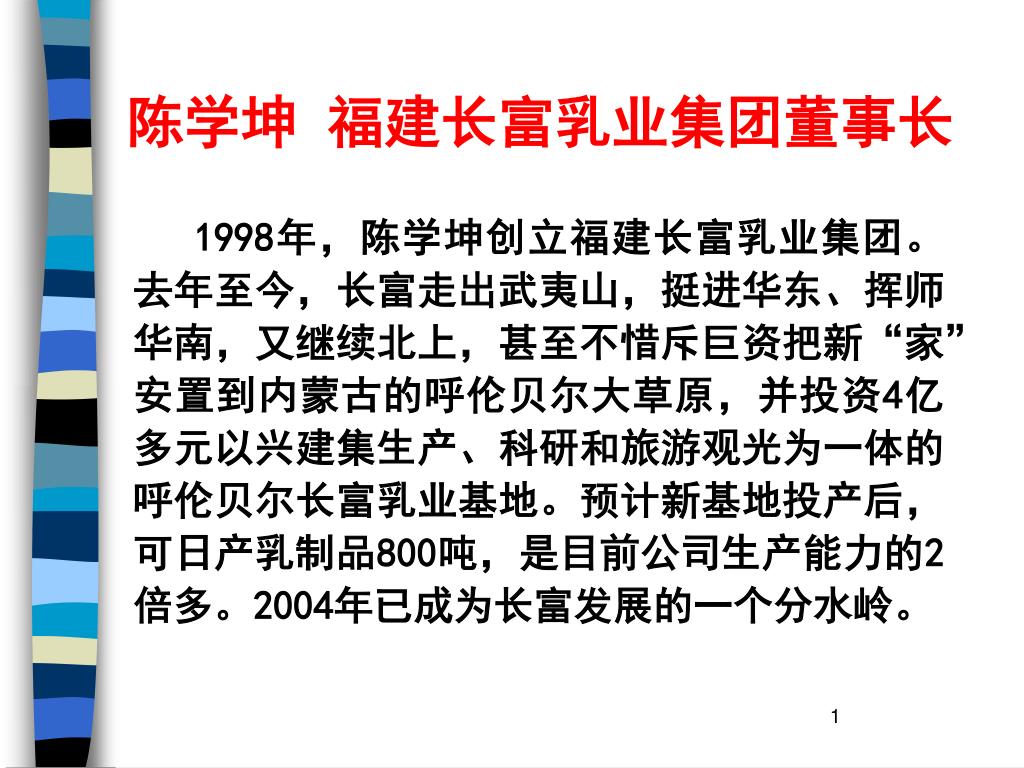 陈学坤 福建长富乳业集团董事长

1998年，陈学坤创立福建长富乳业集团。去年至今，长富走出武夷山，挺进华东、挥师华南，又继续北上，甚至不惜斥巨资把新“家”安置到内蒙古的呼伦贝尔大草原，并投资4亿多元以兴建集生产、科研和旅游观光为一体的呼伦贝尔长富乳业基地。预计新基地投产后，可日产乳制品800吨，是目前公司生产能力的2倍多。2004年已成为长富发展的一个分水岭。

1